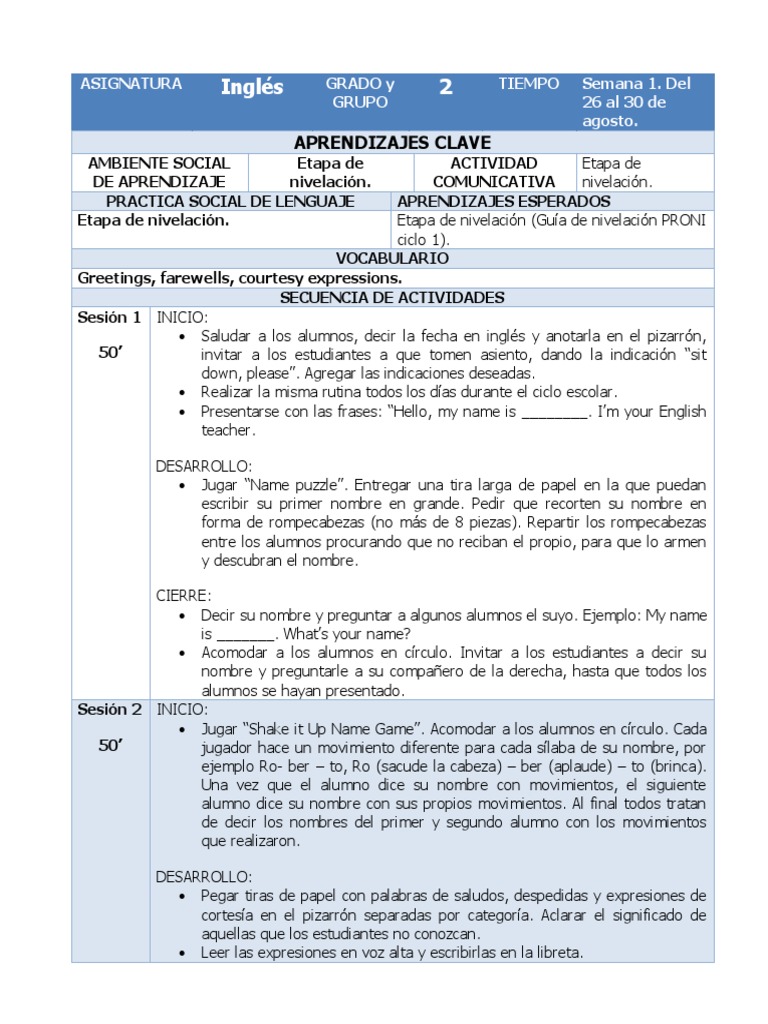 | ASIGNATURA | Inglés | GRADO y GRUPO | 2 | TIEMPO | Semana 1. Del 26 al 30 de agosto. |
|---|---|---|---|---|---|

APRENDIZAJES CLAVE

| AMBIENTE SOCIAL DE APRENDIZAJE | Etapa de nivelación. | ACTIVIDAD COMUNICATIVA | Etapa de nivelación. |
|---|---|---|---|

| PRACTICA SOCIAL DE LENGUAJE | APRENDIZAJES ESPERADOS |
|---|---|
| Etapa de nivelación. | Etapa de nivelación (Guía de nivelación PRONI ciclo 1). |

VOCABULARIO

Greetings, farewells, courtesy expressions.

SECUENCIA DE ACTIVIDADES

Sesión 1
50'

INICIO:
• Saludar a los alumnos, decir la fecha en inglés y anotarla en el pizarrón, invitar a los estudiantes a que tomen asiento, dando la indicación "sit down, please". Agregar las indicaciones deseadas.
• Realizar la misma rutina todos los días durante el ciclo escolar.
• Presentarse con las frases: "Hello, my name is ________. I'm your English teacher.

DESARROLLO:
• Jugar "Name puzzle". Entregar una tira larga de papel en la que puedan escribir su primer nombre en grande. Pedir que recorten su nombre en forma de rompecabezas (no más de 8 piezas). Repartir los rompecabezas entre los alumnos procurando que no reciban el propio, para que lo armen y descubran el nombre.

CIERRE:
• Decir su nombre y preguntar a algunos alumnos el suyo. Ejemplo: My name is _______. What's your name?
• Acomodar a los alumnos en círculo. Invitar a los estudiantes a decir su nombre y preguntarle a su compañero de la derecha, hasta que todos los alumnos se hayan presentado.

Sesión 2
50'

INICIO:
• Jugar "Shake it Up Name Game". Acomodar a los alumnos en círculo. Cada jugador hace un movimiento diferente para cada sílaba de su nombre, por ejemplo Ro- ber – to, Ro (sacude la cabeza) – ber (aplaude) – to (brinca). Una vez que el alumno dice su nombre con movimientos, el siguiente alumno dice su nombre con sus propios movimientos. Al final todos tratan de decir los nombres del primer y segundo alumno con los movimientos que realizaron.

DESARROLLO:
• Pegar tiras de papel con palabras de saludos, despedidas y expresiones de cortesía en el pizarrón separadas por categoría. Aclarar el significado de aquellas que los estudiantes no conozcan.
• Leer las expresiones en voz alta y escribirlas en la libreta.